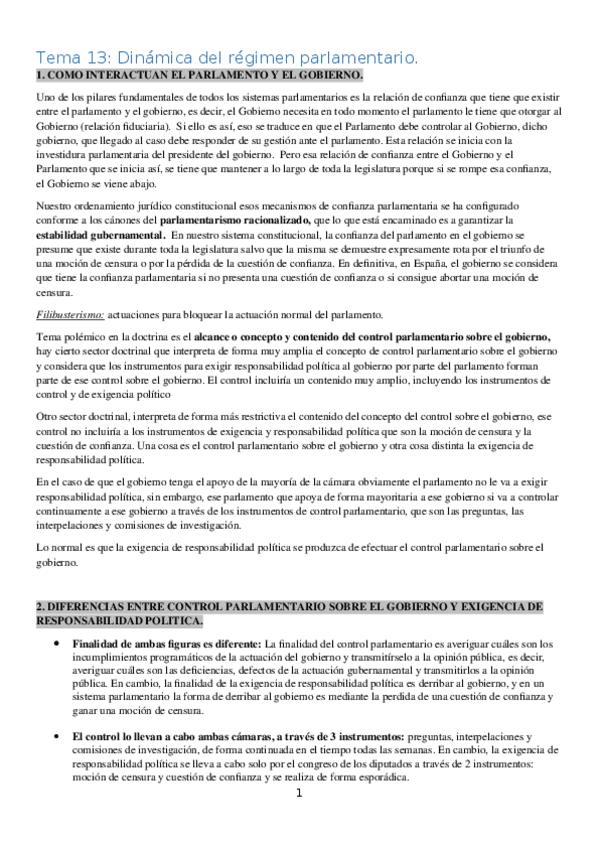 Tema 13: Dinámica del régimen parlamentario.

1. COMO INTERACTUAN EL PARLAMENTO Y EL GOBIERNO.

Uno de los pilares fundamentales de todos los sistemas parlamentarios es la relación de confianza que tiene que existir entre el parlamento y el gobierno, es decir, el Gobierno necesita en todo momento el parlamento le tiene que otorgar al Gobierno (relación fiduciaria). Si ello es así, eso se traduce en que el Parlamento debe controlar al Gobierno, dicho gobierno, que llegado al caso debe responder de su gestión ante el parlamento. Esta relación se inicia con la investidura parlamentaria del presidente del gobierno. Pero esa relación de confianza entre el Gobierno y el Parlamento que se inicia así, se tiene que mantener a lo largo de toda la legislatura porque si se rompe esa confianza, el Gobierno se viene abajo.

Nuestro ordenamiento jurídico constitucional esos mecanismos de confianza parlamentaria se ha configurado conforme a los cánones del parlamentarismo racionalizado, que lo que está encaminado es a garantizar la estabilidad gubernamental. En nuestro sistema constitucional, la confianza del parlamento en el gobierno se presume que existe durante toda la legislatura salvo que la misma se demuestre expresamente rota por el triunfo de una moción de censura o por la pérdida de la cuestión de confianza. En definitiva, en España, el gobierno se considera que tiene la confianza parlamentaria si no presenta una cuestión de confianza o si consigue abortar una moción de censura.

Filibusterismo: actuaciones para bloquear la actuación normal del parlamento.

Tema polémico en la doctrina es el alcance o concepto y contenido del control parlamentario sobre el gobierno, hay cierto sector doctrinal que interpreta de forma muy amplia el concepto de control parlamentario sobre el gobierno y considera que los instrumentos para exigir responsabilidad política al gobierno por parte del parlamento forman parte de ese control sobre el gobierno. El control incluiría un contenido muy amplio, incluyendo los instrumentos de control y de exigencia político

Otro sector doctrinal, interpreta de forma más restrictiva el contenido del concepto del control sobre el gobierno, ese control no incluiría a los instrumentos de exigencia y responsabilidad política que son la moción de censura y la cuestión de confianza. Una cosa es el control parlamentario sobre el gobierno y otra cosa distinta la exigencia de responsabilidad política.

En el caso de que el gobierno tenga el apoyo de la mayoría de la cámara obviamente el parlamento no le va a exigir responsabilidad política, sin embargo, ese parlamento que apoya de forma mayoritaria a ese gobierno si va a controlar continuamente a ese gobierno a través de los instrumentos de control parlamentario, que son las preguntas, las interpelaciones y comisiones de investigación.

Lo normal es que la exigencia de responsabilidad política se produzca de efectuar el control parlamentario sobre el gobierno.

2. DIFERENCIAS ENTRE CONTROL PARLAMENTARIO SOBRE EL GOBIERNO Y EXIGENCIA DE RESPONSABILIDAD POLITICA.

• Finalidad de ambas figuras es diferente: La finalidad del control parlamentario es averiguar cuáles son los incumplimientos programáticos de la actuación del gobierno y transmitírselo a la opinión pública, es decir, averiguar cuáles son las deficiencias, defectos de la actuación gubernamental y transmitirlos a la opinión pública. En cambio, la finalidad de la exigencia de responsabilidad política es derribar al gobierno, y en un sistema parlamentario la forma de derribar al gobierno es mediante la perdida de una cuestión de confianza y ganar una moción de censura.

• El control lo llevan a cabo ambas cámaras, a través de 3 instrumentos: preguntas, interpelaciones y comisiones de investigación, de forma continuada en el tiempo todas las semanas. En cambio, la exigencia de responsabilidad política se lleva a cabo solo por el congreso de los diputados a través de 2 instrumentos: moción de censura y cuestión de confianza y se realiza de forma esporádica.

1